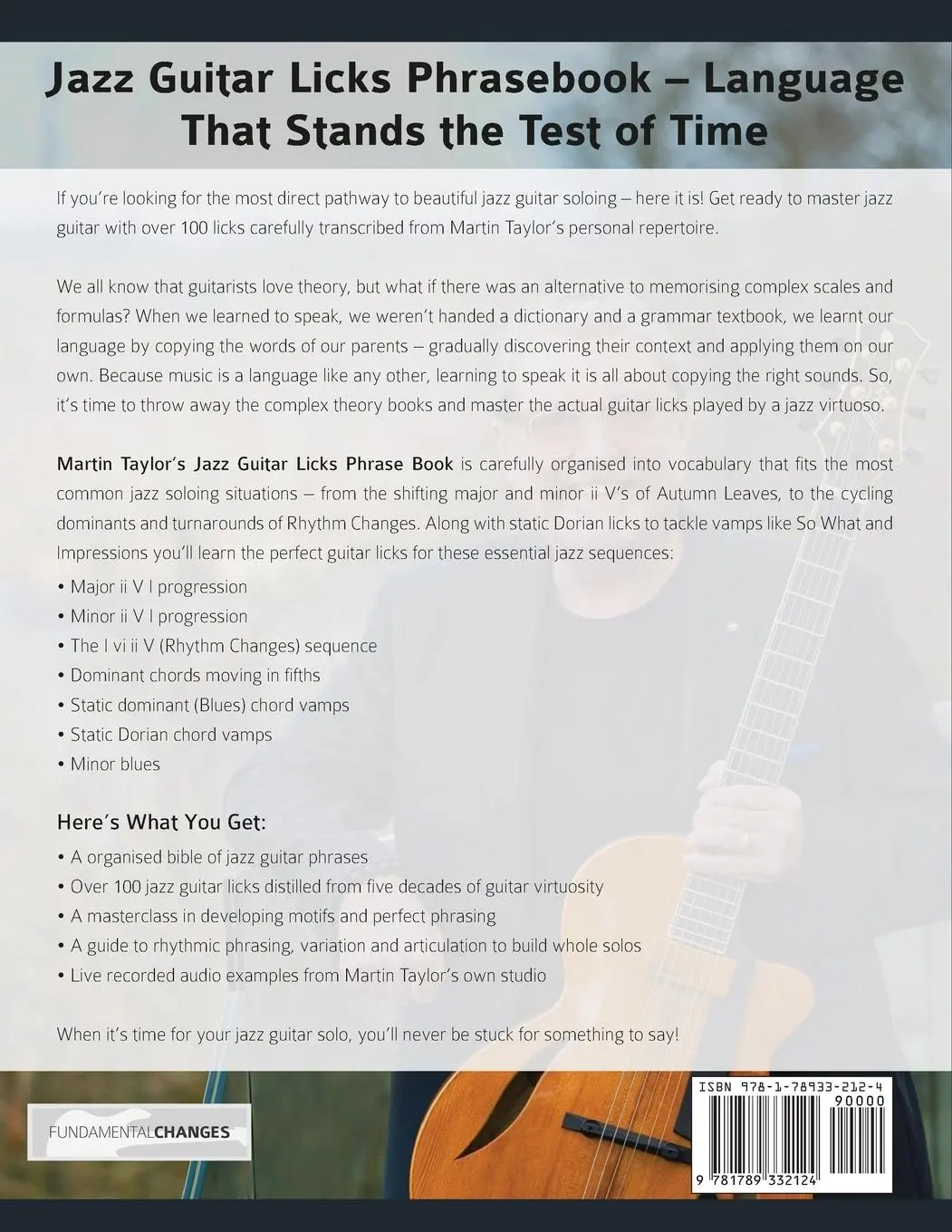 Jazz Guitar Licks Phrasebook – Language That Stands the Test of Time

If you're looking for the most direct pathway to beautiful jazz guitar soloing – here it is! Get ready to master jazz guitar with over 100 licks carefully transcribed from Martin Taylor's personal repertoire.

We all know that guitarists love theory, but what if there was an alternative to memorising complex scales and formulas? When we learned to speak, we weren't handed a dictionary and a grammar textbook, we learnt our language by copying the words of our parents – gradually discovering their context and applying them on our own. Because music is a language like any other, learning to speak it is all about copying the right sounds. So, it's time to throw away the complex theory books and master the actual guitar licks played by a jazz virtuoso.

Martin Taylor's Jazz Guitar Licks Phrase Book is carefully organised into vocabulary that fits the most common jazz soloing situations – from the shifting major and minor ii V's of Autumn Leaves, to the cycling dominants and turnarounds of Rhythm Changes. Along with static Dorian licks to tackle vamps like So What and Impressions you'll learn the perfect guitar licks for these essential jazz sequences:

• Major ii V I progression
• Minor ii V I progression
• The I vi ii V (Rhythm Changes) sequence
• Dominant chords moving in fifths
• Static dominant (Blues) chord vamps
• Static Dorian chord vamps
• Minor blues

Here's What You Get:

• A organised bible of jazz guitar phrases
• Over 100 jazz guitar licks distilled from five decades of guitar virtuosity
• A masterclass in developing motifs and perfect phrasing
• A guide to rhythmic phrasing, variation and articulation to build whole solos
• Live recorded audio examples from Martin Taylor's own studio

When it's time for your jazz guitar solo, you'll never be stuck for something to say!

FUNDAMENTALCHANGES

ISBN 978-1-78933-212-4
90000
9 781789 332124